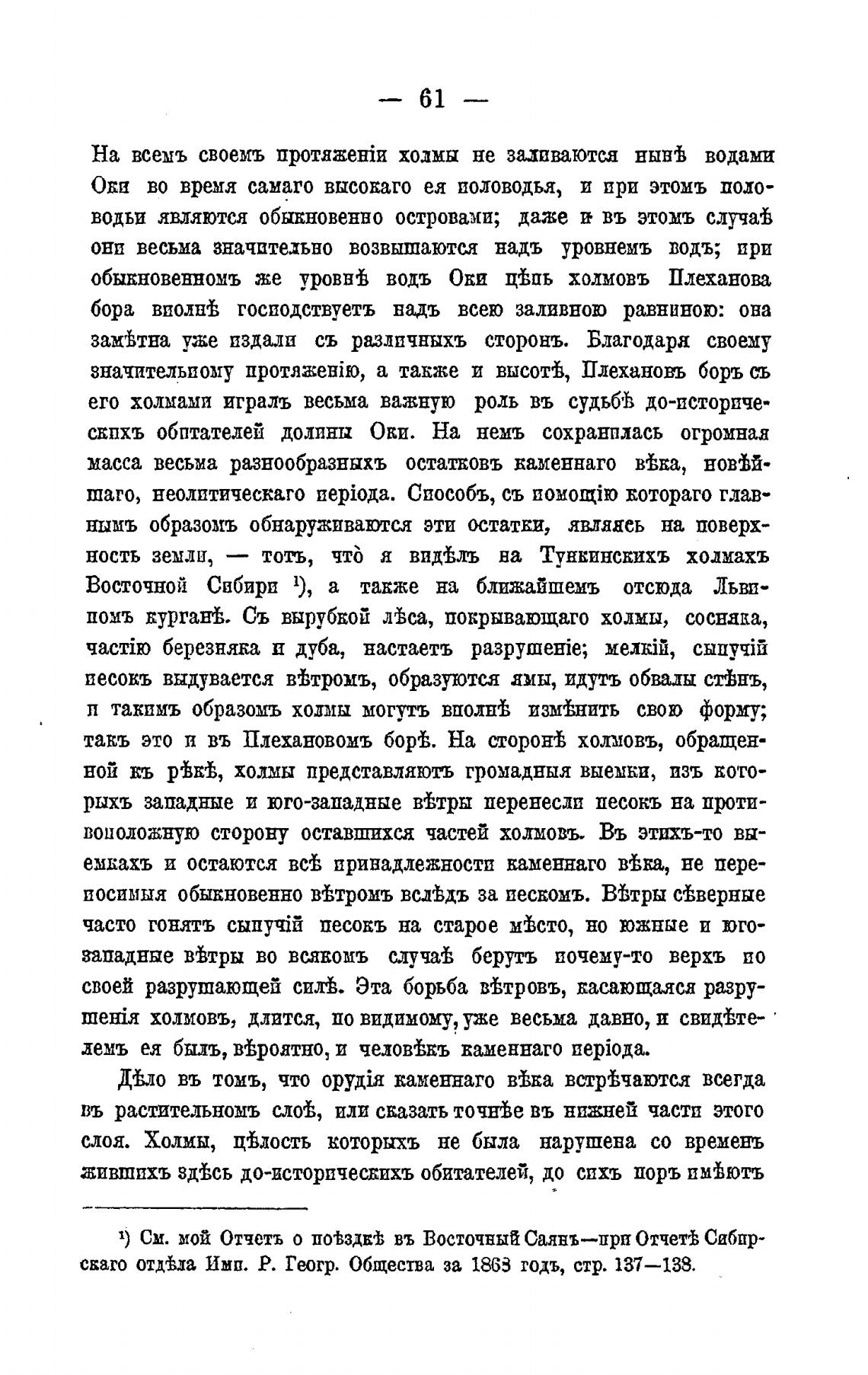 — 61 —

На всемъ своемъ протяженіи холмы не заливаются нынѣ водами Оки во время самаго высокаго ея половодья, и при этомъ половодьи являются обыкновенно островами; даже и въ этомъ случаѣ они весьма значительно возвышаются надъ уровнемъ водъ; при обыкновенномъ же уровнѣ водъ Оки цѣпь холмовъ Плеханова бора вполнѣ господствуетъ надъ всею заливною равниною: она замѣтна уже издали съ различныхъ сторонъ. Благодаря своему значительному протяженію, а также и высотѣ, Плехановъ боръ съ его холмами игралъ весьма важную роль въ судьбѣ до-историческихъ обитателей долины Оки. На немъ сохранилась огромная масса весьма разнообразныхъ остатковъ каменнаго вѣка, новѣйшаго, неолитическаго періода. Способъ, съ помощію котораго главнымъ образомъ обнаруживаются эти остатки, являясь на поверхность земли, — тотъ, что̀ я видѣлъ на Тункинскихъ холмахъ Восточной Сибири ¹), а также на ближайшемъ отсюда Львиномъ курганѣ. Съ вырубкой лѣса, покрывающаго холмы, сосняка, частію березняка и дуба, настаетъ разрушеніе; мелкій, сыпучій песокъ выдувается вѣтромъ, образуются ямы, идутъ обвалы стѣнъ, и такимъ образомъ холмы могутъ вполнѣ измѣнить свою форму; такъ это и въ Плехановомъ борѣ. На сторонѣ холмовъ, обращенной къ рѣкѣ, холмы представляютъ громадныя выемки, изъ которыхъ западные и юго-западные вѣтры перенесли песокъ на противоположную сторону оставшихся частей холмовъ. Въ этихъ-то выемкахъ и остаются всѣ принадлежности каменнаго вѣка, не переносимыя обыкновенно вѣтромъ вслѣдъ за пескомъ. Вѣтры сѣверные часто гонятъ сыпучій песокъ на старое мѣсто, но южные и юго-западные вѣтры во всякомъ случаѣ берутъ почему-то верхъ по своей разрушающей силѣ. Эта борьба вѣтровъ, касающаяся разрушенія холмовъ, длится, по видимому, уже весьма давно, и свидѣтелемъ ея былъ, вѣроятно, и человѣкъ каменнаго періода.

Дѣло въ томъ, что орудія каменнаго вѣка встрѣчаются всегда въ растительномъ слоѣ, или сказать точнѣе въ нижней части этого слоя. Холмы, цѣлость которыхъ не была нарушена со временъ жившихъ здѣсь до-историческихъ обитателей, до сихъ поръ имѣютъ

¹) См. мой Отчетъ о поѣздкѣ въ Восточный Саянъ—при Отчетѣ Сибирскаго отдѣла Имп. Р. Геогр. Общества за 1868 годъ, стр. 137—138.